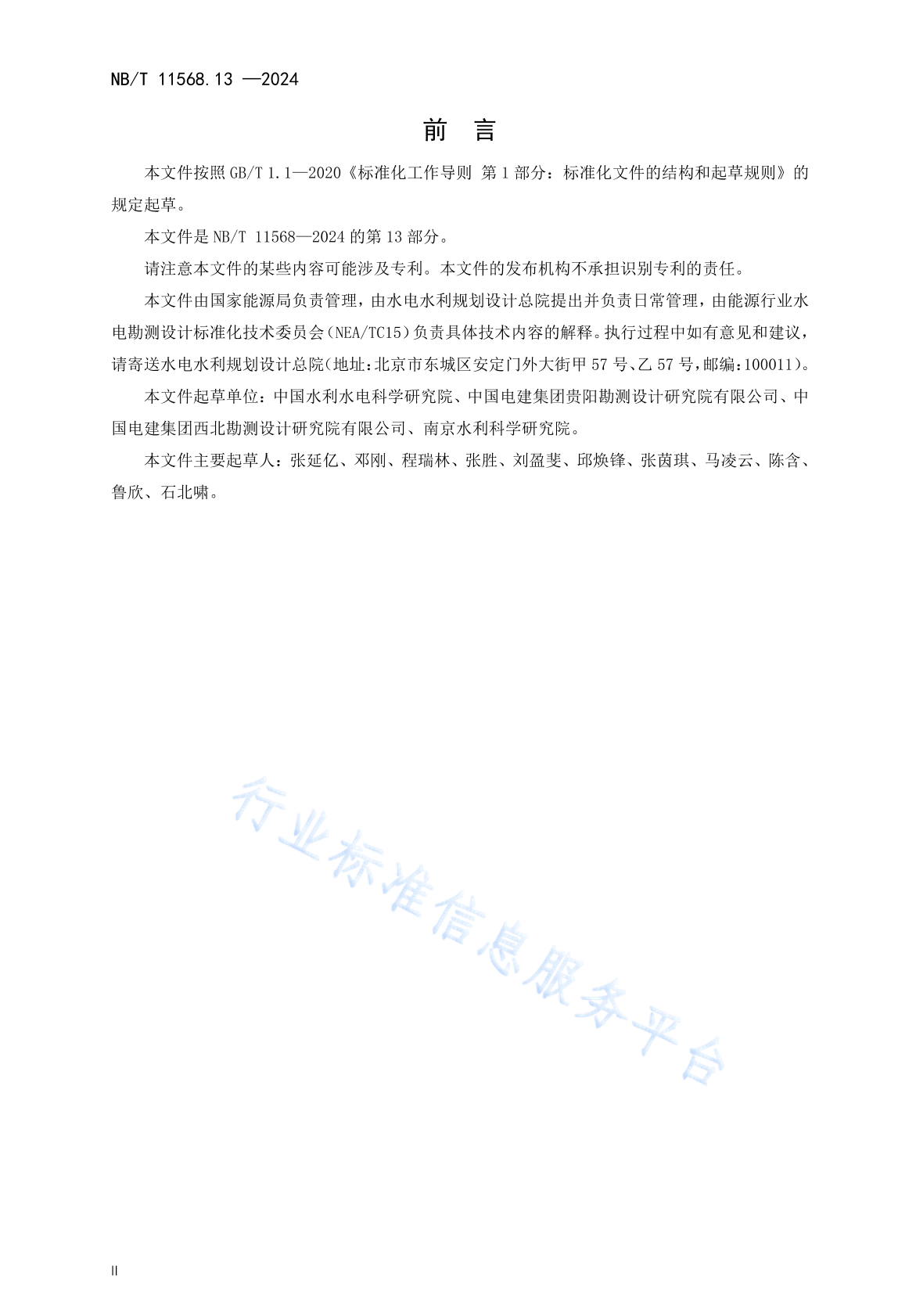 NB/T 11568.13 —2024

前 言

本文件按照 GB/T 1.1—2020《标准化工作导则 第 1 部分：标准化文件的结构和起草规则》的规定起草。

本文件是 NB/T 11568—2024 的第 13 部分。

请注意本文件的某些内容可能涉及专利。本文件的发布机构不承担识别专利的责任。

本文件由国家能源局负责管理，由水电水利规划设计总院提出并负责日常管理，由能源行业水电勘测设计标准化技术委员会（NEA/TC15）负责具体技术内容的解释。执行过程中如有意见和建议，请寄送水电水利规划设计总院(地址:北京市东城区安定门外大街甲 57 号、乙 57 号,邮编:100011)。

本文件起草单位：中国水利水电科学研究院、中国电建集团贵阳勘测设计研究院有限公司、中国电建集团西北勘测设计研究院有限公司、南京水利科学研究院。

本文件主要起草人：张延亿、邓刚、程瑞林、张胜、刘盈斐、邱焕锋、张茵琪、马凌云、陈含、鲁欣、石北啸。

行业标准信息服务平台

II